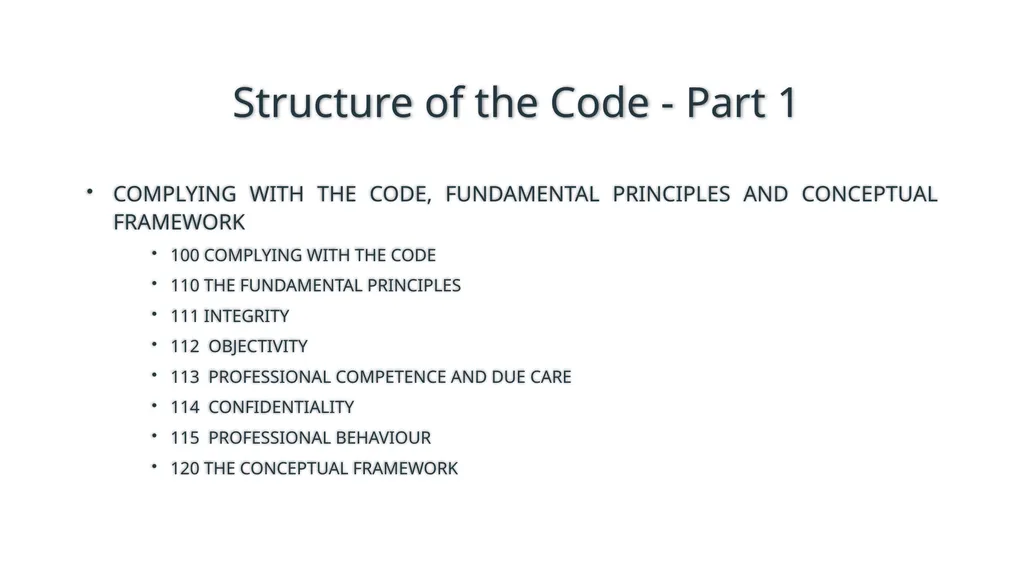 Structure of the Code - Part 1

• COMPLYING WITH THE CODE, FUNDAMENTAL PRINCIPLES AND CONCEPTUAL FRAMEWORK

• 100 COMPLYING WITH THE CODE
• 110 THE FUNDAMENTAL PRINCIPLES
• 111 INTEGRITY
• 112 OBJECTIVITY
• 113 PROFESSIONAL COMPETENCE AND DUE CARE
• 114 CONFIDENTIALITY
• 115 PROFESSIONAL BEHAVIOUR
• 120 THE CONCEPTUAL FRAMEWORK